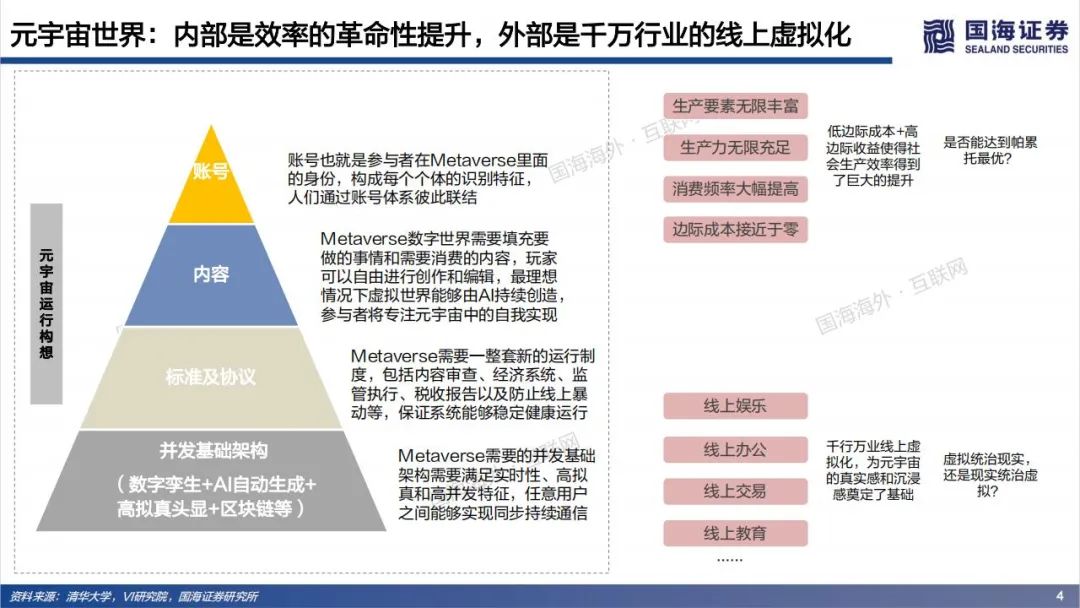 元宇宙世界：内部是效率的革命性提升，外部是千万行业的线上虚拟化

国海证券
SEALAND SECURITIES

元宇宙运行构想

账号

账号也就是参与者在Metaverse里面的身份，构成每个个体的识别特征，人们通过账号体系彼此联结

内容

Metaverse数字世界需要填充要做的事情和需要消费的内容，玩家可以自由进行创作和编辑，最理想情况下虚拟世界能够由AI持续创造，参与者将专注元宇宙中的自我实现

标准及协议

Metaverse需要一整套新的运行制度，包括内容审查、经济系统、监管执行、税收报告以及防止线上暴动等，保证系统能够稳定健康运行

并发基础架构
（数字孪生+AI自动生成+高拟真头显+区块链等）

Metaverse需要的并发基础架构需要满足实时性、高拟真和高并发特征，任意用户之间能够实现同步持续通信

生产要素无限丰富
生产力无限充足
消费频率大幅提高
边际成本接近于零

低边际成本+高边际收益使得社会生产效率得到了巨大的提升

是否能达到帕累托最优？

线上娱乐
线上办公
线上交易
线上教育
......

千行万业线上虚拟化，为元宇宙的真实感和沉浸感奠定了基础

虚拟统治现实，还是现实统治虚拟？

资料来源：清华大学，VI研究院，国海证券研究所

4

国海海外·互联网